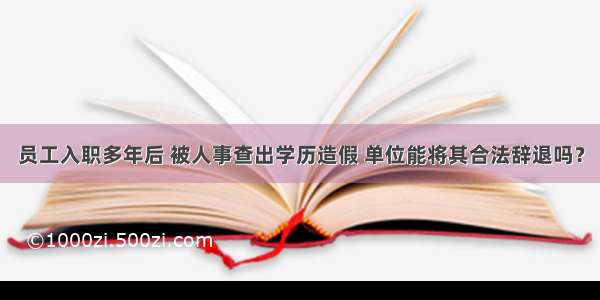 员工入职多年后 被人事查出学历造假 单位能将其合法辞退吗？

©1000zi.500zi.com